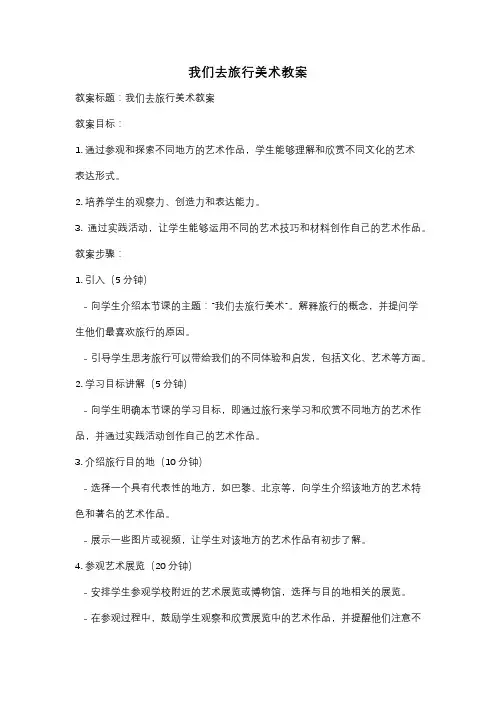 我们去旅行美术教案

教案标题：我们去旅行美术教案

教案目标：

1. 通过参观和探索不同地方的艺术作品，学生能够理解和欣赏不同文化的艺术表达形式。

2. 培养学生的观察力、创造力和表达能力。

3. 通过实践活动，让学生能够运用不同的艺术技巧和材料创作自己的艺术作品。

教案步骤：

1. 引入（5 分钟）

- 向学生介绍本节课的主题："我们去旅行美术"。解释旅行的概念，并提问学生他们最喜欢旅行的原因。

- 引导学生思考旅行可以带给我们的不同体验和启发，包括文化、艺术等方面。

2. 学习目标讲解（5 分钟）

- 向学生明确本节课的学习目标，即通过旅行来学习和欣赏不同地方的艺术作品，并通过实践活动创作自己的艺术作品。

3. 介绍旅行目的地（10 分钟）

- 选择一个具有代表性的地方，如巴黎、北京等，向学生介绍该地方的艺术特色和著名的艺术作品。

- 展示一些图片或视频，让学生对该地方的艺术作品有初步了解。

4. 参观艺术展览（20 分钟）

- 安排学生参观学校附近的艺术展览或博物馆，选择与目的地相关的展览。

- 在参观过程中，鼓励学生观察和欣赏展览中的艺术作品，并提醒他们注意不